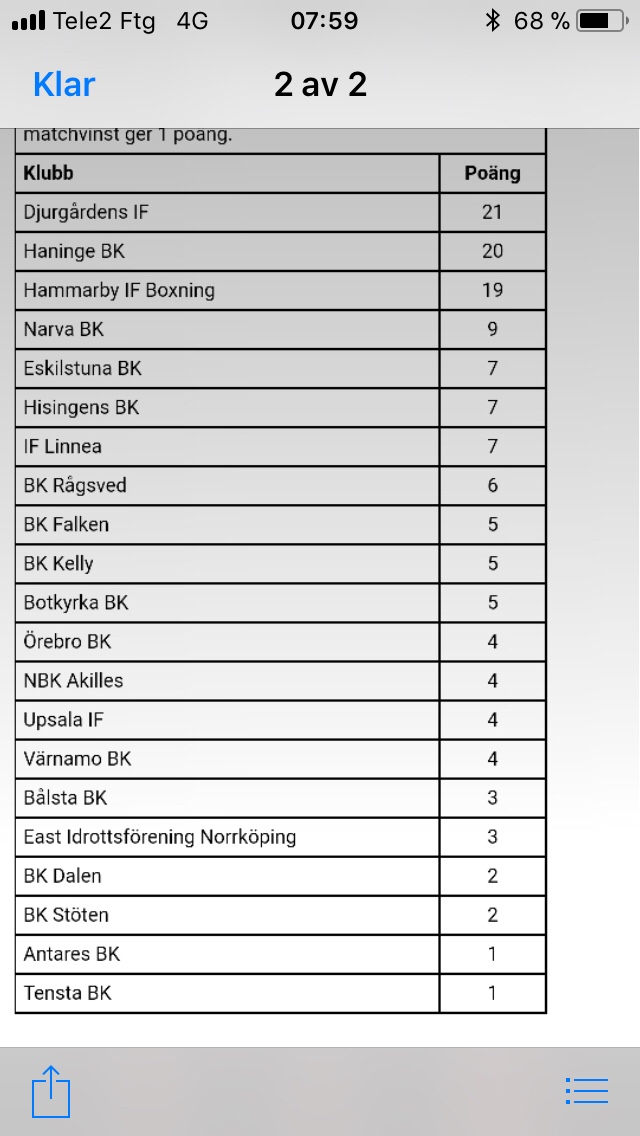 Tele2 Ftg 4G 07:59 68 %

Klar 2 av 2

matchvinst ger 1 poäng.

| Klubb | Poäng |
|---|---|
| Djurgårdens IF | 21 |
| Haninge BK | 20 |
| Hammarby IF Boxning | 19 |
| Narva BK | 9 |
| Eskilstuna BK | 7 |
| Hisingens BK | 7 |
| IF Linnea | 7 |
| BK Rågsved | 6 |
| BK Falken | 5 |
| BK Kelly | 5 |
| Botkyrka BK | 5 |
| Örebro BK | 4 |
| NBK Akilles | 4 |
| Upsala IF | 4 |
| Värnamo BK | 4 |
| Bålsta BK | 3 |
| East Idrottsförening Norrköping | 3 |
| BK Dalen | 2 |
| BK Stöten | 2 |
| Antares BK | 1 |
| Tensta BK | 1 |